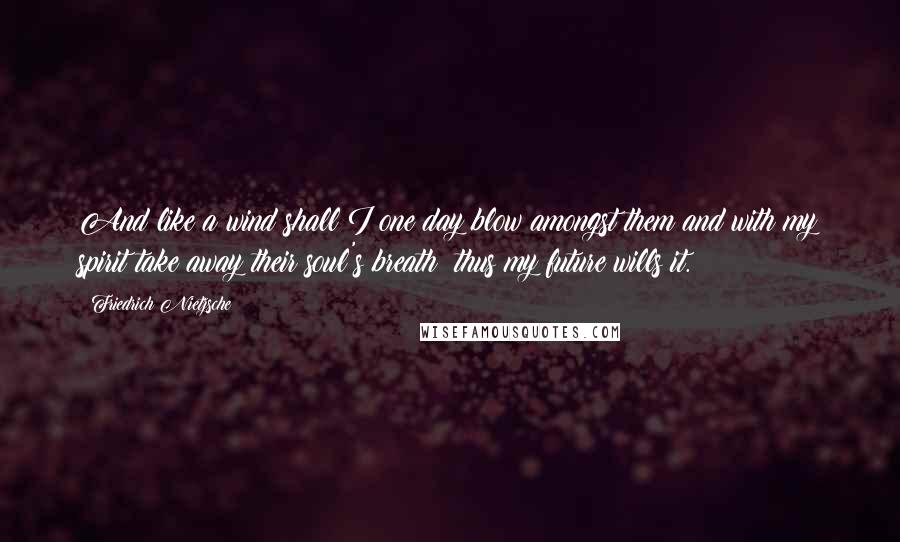 And like a wind shall I one day blow amongst them and with my spirit take away their soul's breath thus my future wills it.

Friedrich Nietzsche

WISEFAMOUSQUOTES.COM